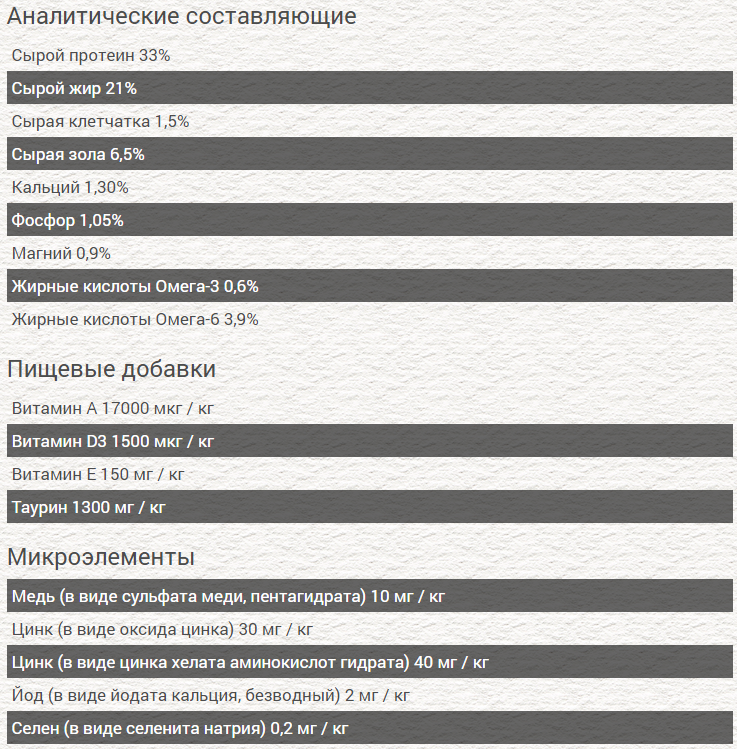 Аналитические составляющие

Сырой протеин 33%

Сырой жир 21%

Сырая клетчатка 1,5%

Сырая зола 6,5%

Кальций 1,30%

Фосфор 1,05%

Магний 0,9%

Жирные кислоты Омега-3 0,6%

Жирные кислоты Омега-6 3,9%

Пищевые добавки

Витамин А 17000 мкг / кг

Витамин D3 1500 мкг / кг

Витамин Е 150 мг / кг

Таурин 1300 мг / кг

Микроэлементы

Медь (в виде сульфата меди, пентагидрата) 10 мг / кг

Цинк (в виде оксида цинка) 30 мг / кг

Цинк (в виде цинка хелата аминокислот гидрата) 40 мг / кг

Йод (в виде йодата кальция, безводный) 2 мг / кг

Селен (в виде селенита натрия) 0,2 мг / кг